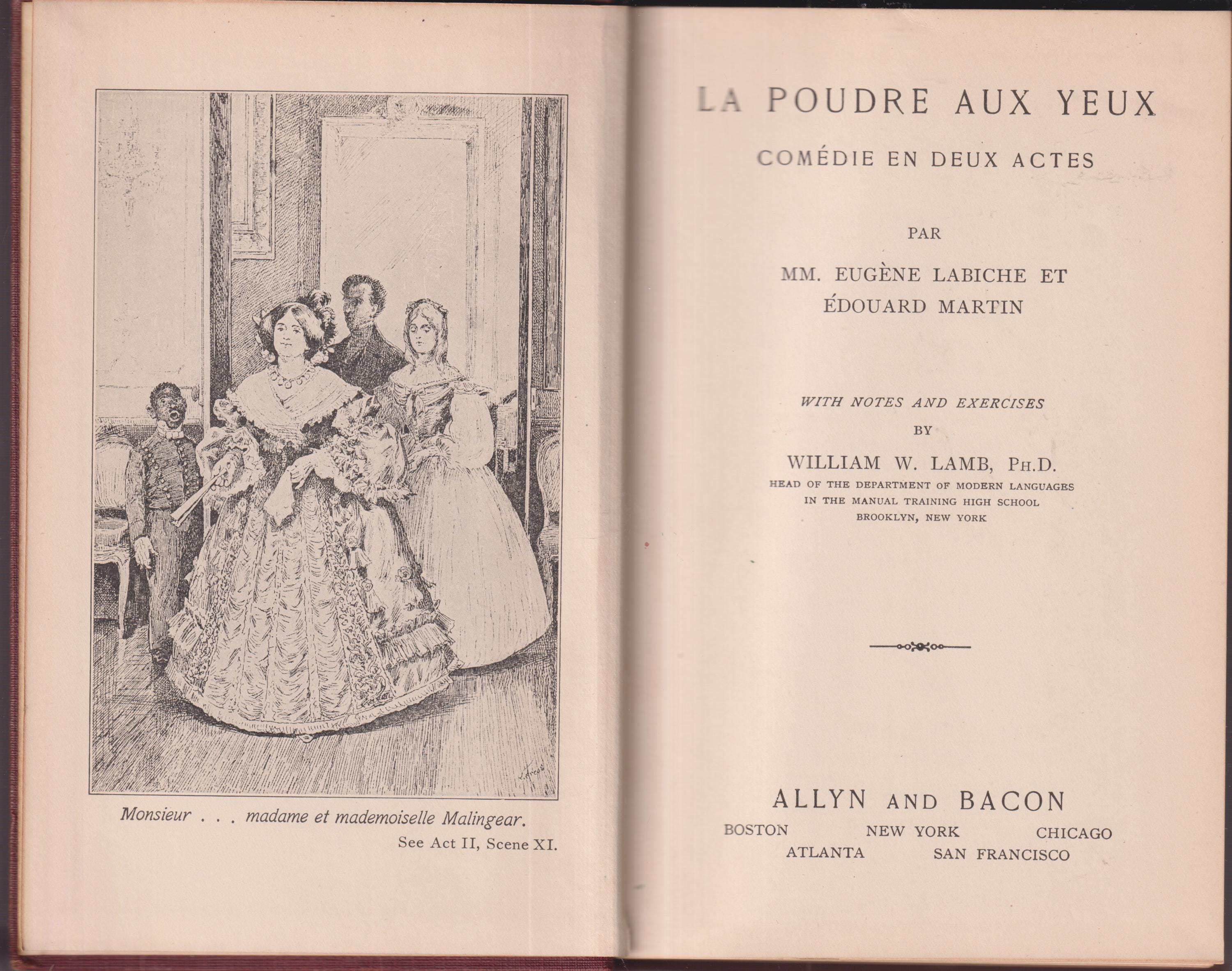 Monsieur . . . madame et mademoiselle Malingear.
See Act II, Scene XI.

LA POUDRE AUX YEUX

COMÉDIE EN DEUX ACTES

PAR

MM. EUGÈNE LABICHE ET ÉDOUARD MARTIN

WITH NOTES AND EXERCISES
BY
WILLIAM W. LAMB, PH.D.
HEAD OF THE DEPARTMENT OF MODERN LANGUAGES
IN THE MANUAL TRAINING HIGH SCHOOL
BROOKLYN, NEW YORK

ALLYN AND BACON
BOSTON NEW YORK CHICAGO
ATLANTA SAN FRANCISCO